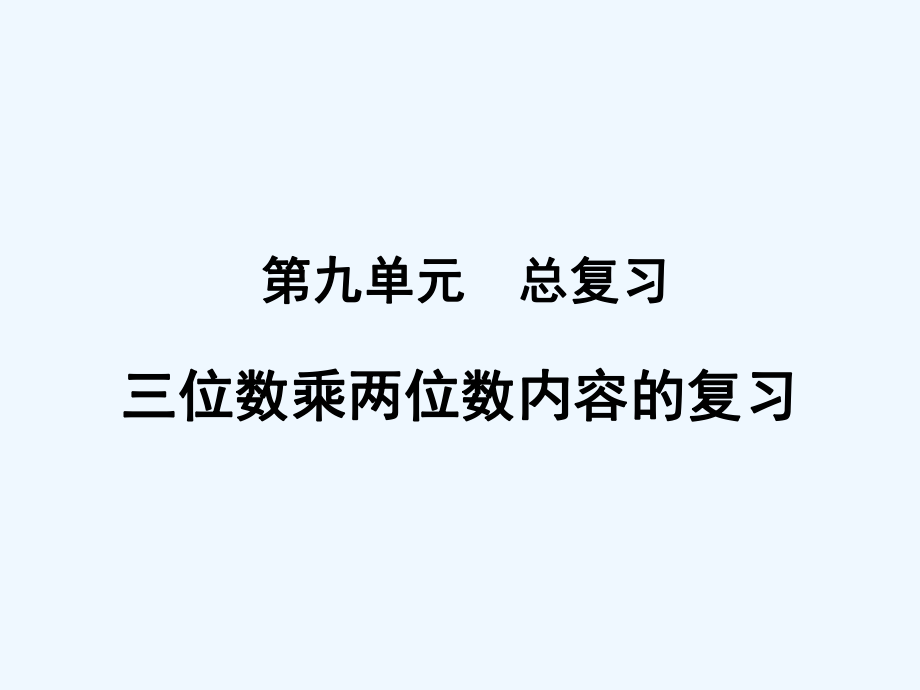 第九单元　总复习

三位数乘两位数内容的复习